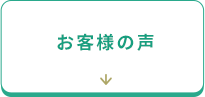 お客様の声